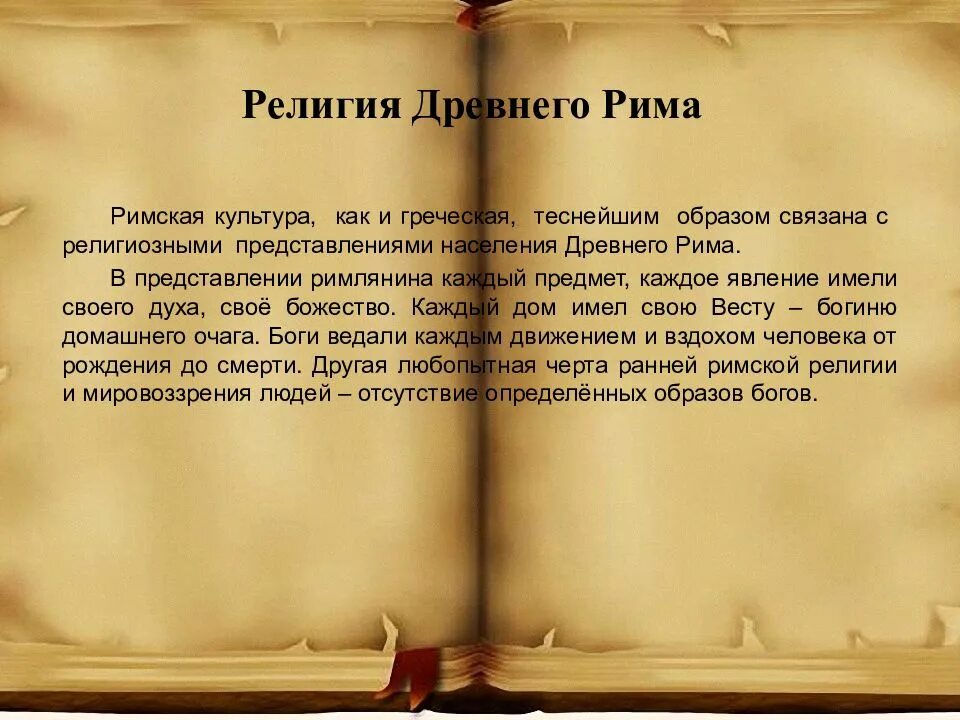 Религия Древнего Рима

Римская культура, как и греческая, теснейшим образом связана с религиозными представлениями населения Древнего Рима.

В представлении римлянина каждый предмет, каждое явление имели своего духа, своё божество. Каждый дом имел свою Весту – богиню домашнего очага. Боги ведали каждым движением и вздохом человека от рождения до смерти. Другая любопытная черта ранней римской религии и мировоззрения людей – отсутствие определённых образов богов.